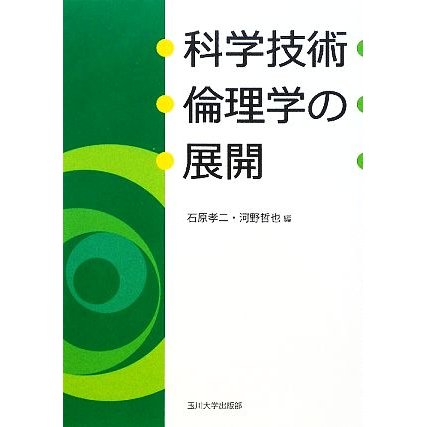 科学技術
倫理学の
展開

石原孝二・河野哲也 編

玉川大学出版部